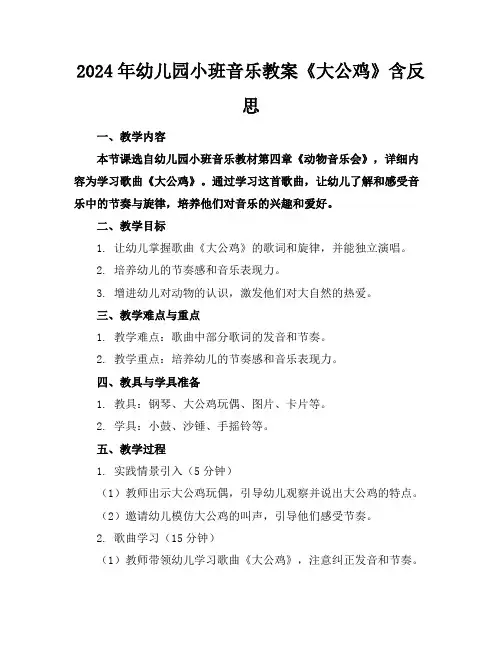 2024年幼儿园小班音乐教案《大公鸡》含反思

一、教学内容

本节课选自幼儿园小班音乐教材第四章《动物音乐会》，详细内容为学习歌曲《大公鸡》。通过学习这首歌曲，让幼儿了解和感受音乐中的节奏与旋律，培养他们对音乐的兴趣和爱好。

二、教学目标

1. 让幼儿掌握歌曲《大公鸡》的歌词和旋律，并能独立演唱。

2. 培养幼儿的节奏感和音乐表现力。

3. 增进幼儿对动物的认识，激发他们对大自然的热爱。

三、教学难点与重点

1. 教学难点：歌曲中部分歌词的发音和节奏。

2. 教学重点：培养幼儿的节奏感和音乐表现力。

四、教具与学具准备

1. 教具：钢琴、大公鸡玩偶、图片、卡片等。

2. 学具：小鼓、沙锤、手摇铃等。

五、教学过程

1. 实践情景引入（5分钟）

（1）教师出示大公鸡玩偶，引导幼儿观察并说出大公鸡的特点。

（2）邀请幼儿模仿大公鸡的叫声，引导他们感受节奏。

2. 歌曲学习（15分钟）

（1）教师带领幼儿学习歌曲《大公鸡》，注意纠正发音和节奏。